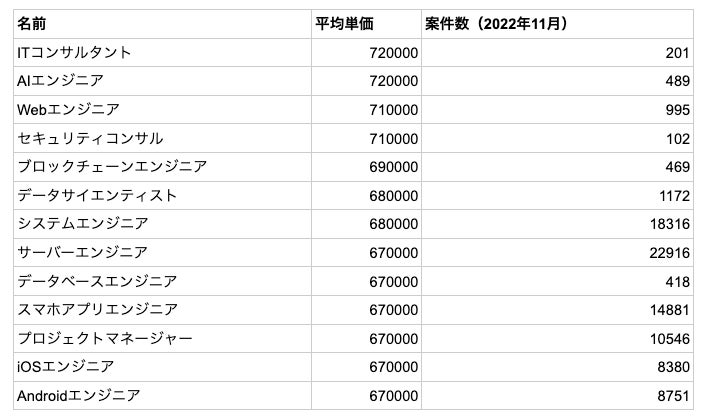 | 名前 | 平均単価 | 案件数（2022年11月） |
|---|---|---|
| ITコンサルタント | 720000 | 201 |
| AIエンジニア | 720000 | 489 |
| Webエンジニア | 710000 | 995 |
| セキュリティコンサル | 710000 | 102 |
| ブロックチェーンエンジニア | 690000 | 469 |
| データサイエンティスト | 680000 | 1172 |
| システムエンジニア | 680000 | 18316 |
| サーバーエンジニア | 670000 | 22916 |
| データベースエンジニア | 670000 | 418 |
| スマホアプリエンジニア | 670000 | 14881 |
| プロジェクトマネージャー | 670000 | 10546 |
| iOSエンジニア | 670000 | 8380 |
| Androidエンジニア | 670000 | 8751 |